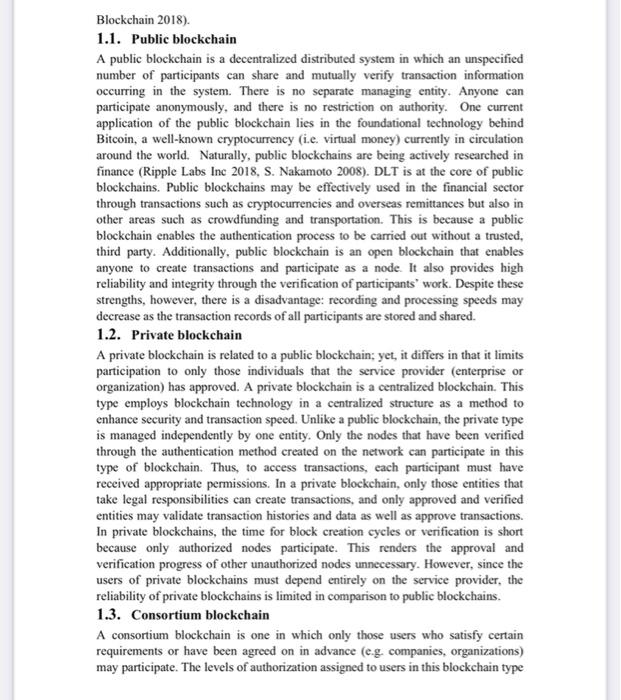 Blockchain 2018).

1.1. Public blockchain

A public blockchain is a decentralized distributed system in which an unspecified number of participants can share and mutually verify transaction information occurring in the system. There is no separate managing entity. Anyone can participate anonymously, and there is no restriction on authority. One current application of the public blockchain lies in the foundational technology behind Bitcoin, a well-known cryptocurrency (i.e. virtual money) currently in circulation around the world. Naturally, public blockchains are being actively researched in finance (Ripple Labs Inc 2018, S. Nakamoto 2008). DLT is at the core of public blockchains. Public blockchains may be effectively used in the financial sector through transactions such as cryptocurrencies and overseas remittances but also in other areas such as crowdfunding and transportation. This is because a public blockchain enables the authentication process to be carried out without a trusted, third party. Additionally, public blockchain is an open blockchain that enables anyone to create transactions and participate as a node. It also provides high reliability and integrity through the verification of participants' work. Despite these strengths, however, there is a disadvantage: recording and processing speeds may decrease as the transaction records of all participants are stored and shared.

1.2. Private blockchain

A private blockchain is related to a public blockchain; yet, it differs in that it limits participation to only those individuals that the service provider (enterprise or organization) has approved. A private blockchain is a centralized blockchain. This type employs blockchain technology in a centralized structure as a method to enhance security and transaction speed. Unlike a public blockchain, the private type is managed independently by one entity. Only the nodes that have been verified through the authentication method created on the network can participate in this type of blockchain. Thus, to access transactions, each participant must have received appropriate permissions. In a private blockchain, only those entities that take legal responsibilities can create transactions, and only approved and verified entities may validate transaction histories and data as well as approve transactions. In private blockchains, the time for block creation cycles or verification is short because only authorized nodes participate. This renders the approval and verification progress of other unauthorized nodes unnecessary. However, since the users of private blockchains must depend entirely on the service provider, the reliability of private blockchains is limited in comparison to public blockchains.

1.3. Consortium blockchain

A consortium blockchain is one in which only those users who satisfy certain requirements or have been agreed on in advance (e.g. companies, organizations) may participate. The levels of authorization assigned to users in this blockchain type